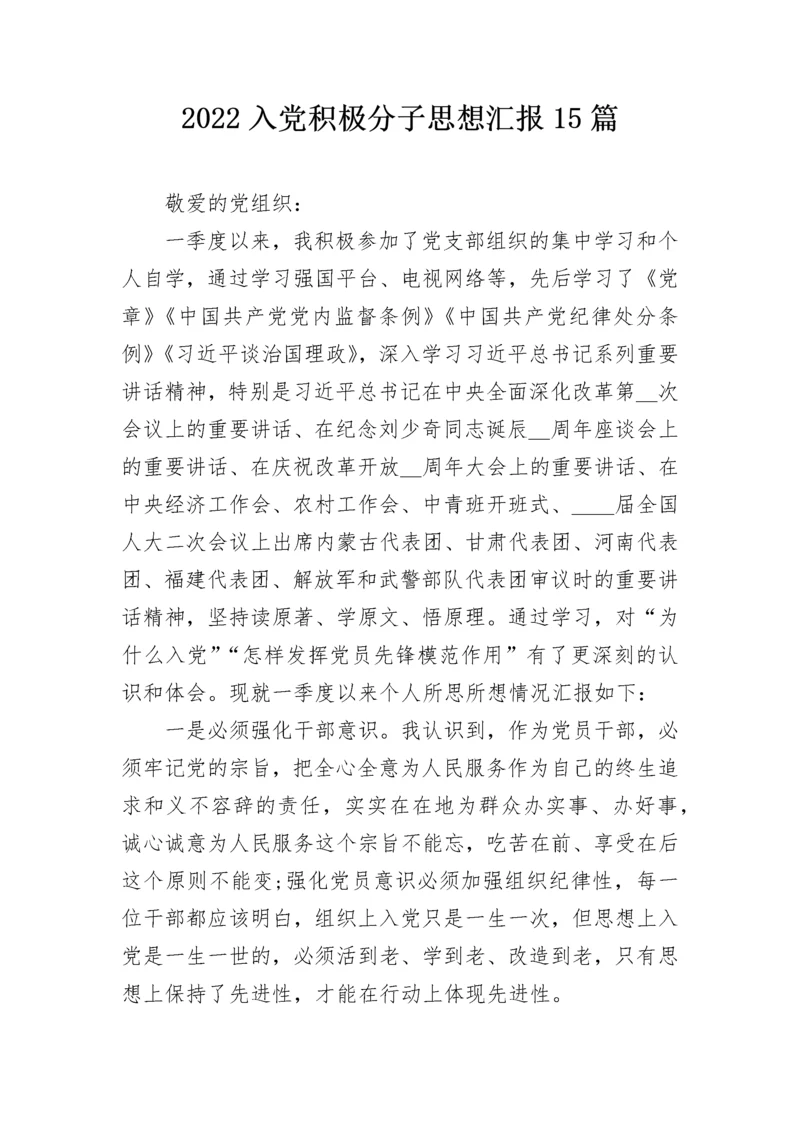 2022 入党积极分子思想汇报 15 篇

敬爱的党组织：

一季度以来，我积极参加了党支部组织的集中学习和个人自学，通过学习强国平台、电视网络等，先后学习了《党章》《中国共产党党内监督条例》《中国共产党纪律处分条例》《习近平谈治国理政》，深入学习习近平总书记系列重要讲话精神，特别是习近平总书记在中央全面深化改革第__次会议上的重要讲话、在纪念刘少奇同志诞辰__周年座谈会上的重要讲话、在庆祝改革开放__周年大会上的重要讲话、在中央经济工作会、农村工作会、中青班开班式、____届全国人大二次会议上出席内蒙古代表团、甘肃代表团、河南代表团、福建代表团、解放军和武警部队代表团审议时的重要讲话精神，坚持读原著、学原文、悟原理。通过学习，对“为什么入党”“怎样发挥党员先锋模范作用”有了更深刻的认识和体会。现就一季度以来个人所思所想情况汇报如下：

一是必须强化干部意识。我认识到，作为党员干部，必须牢记党的宗旨，把全心全意为人民服务作为自己的终生追求和义不容辞的责任，实实在在地为群众办实事、办好事，诚心诚意为人民服务这个宗旨不能忘，吃苦在前、享受在后这个原则不能变;强化党员意识必须加强组织纪律性，每一位干部都应该明白，组织上入党只是一生一次，但思想上入党是一生一世的，必须活到老、学到老、改造到老，只有思想上保持了先进性，才能在行动上体现先进性。